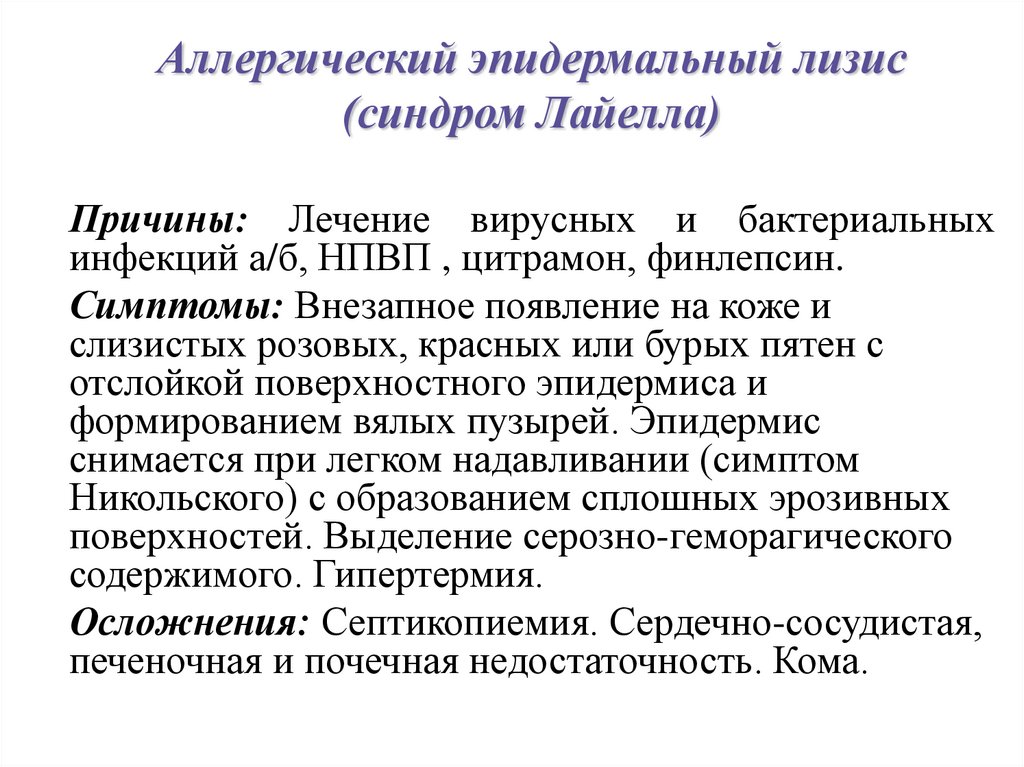 Аллергический эпидермальный лизис (синдром Лайелла)

Причины: Лечение вирусных и бактериальных инфекций а/б, НПВП , цитрамон, финлепсин.

Симптомы: Внезапное появление на коже и слизистых розовых, красных или бурых пятен с отслойкой поверхностного эпидермиса и формированием вялых пузырей. Эпидермис снимается при легком надавливании (симптом Никольского) с образованием сплошных эрозивных поверхностей. Выделение серозно-геморагического содержимого. Гипертермия.

Осложнения: Септикопиемия. Сердечно-сосудистая, печеночная и почечная недостаточность. Кома.